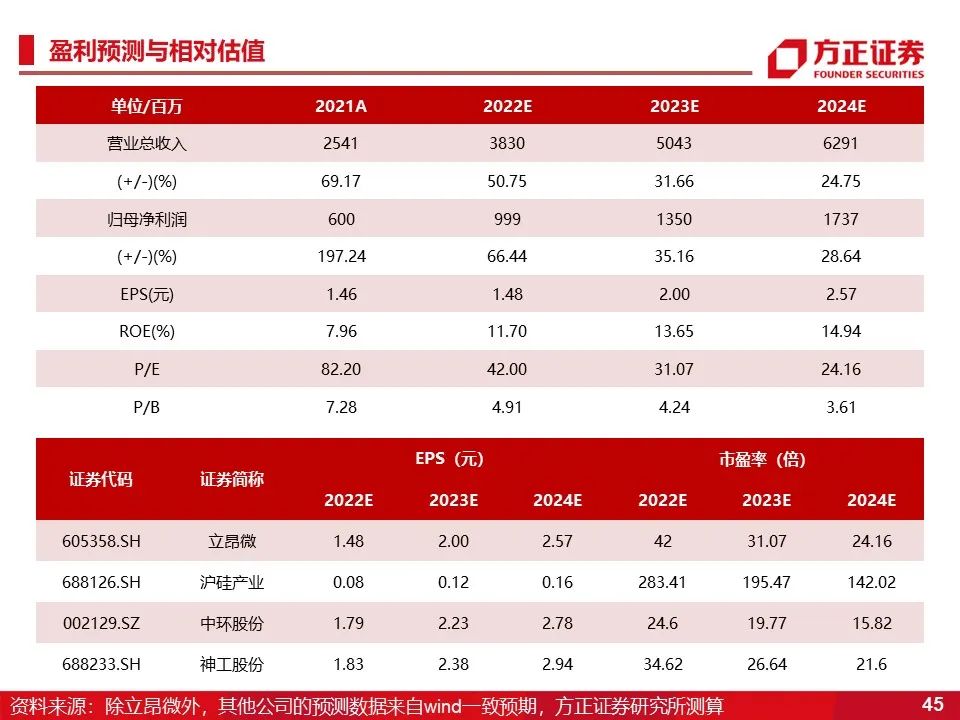 盈利预测与相对估值

方正证券
FOUNDER SECURITIES

| 单位/百万 | 2021A | 2022E | 2023E | 2024E |
|---|---|---|---|---|
| 营业总收入 | 2541 | 3830 | 5043 | 6291 |
| (+/-)(%) | 69.17 | 50.75 | 31.66 | 24.75 |
| 归母净利润 | 600 | 999 | 1350 | 1737 |
| (+/-)(%) | 197.24 | 66.44 | 35.16 | 28.64 |
| EPS(元) | 1.46 | 1.48 | 2.00 | 2.57 |
| ROE(%) | 7.96 | 11.70 | 13.65 | 14.94 |
| P/E | 82.20 | 42.00 | 31.07 | 24.16 |
| P/B | 7.28 | 4.91 | 4.24 | 3.61 |

| 证券代码 | 证券简称 | EPS（元） | | | 市盈率（倍） | | |
|---|---|---|---|---|---|---|---|
| | | 2022E | 2023E | 2024E | 2022E | 2023E | 2024E |
| 605358.SH | 立昂微 | 1.48 | 2.00 | 2.57 | 42 | 31.07 | 24.16 |
| 688126.SH | 沪硅产业 | 0.08 | 0.12 | 0.16 | 283.41 | 195.47 | 142.02 |
| 002129.SZ | 中环股份 | 1.79 | 2.23 | 2.78 | 24.6 | 19.77 | 15.82 |
| 688233.SH | 神工股份 | 1.83 | 2.38 | 2.94 | 34.62 | 26.64 | 21.6 |

资料来源：除立昂微外，其他公司的预测数据来自wind一致预期，方正证券研究所测算

45